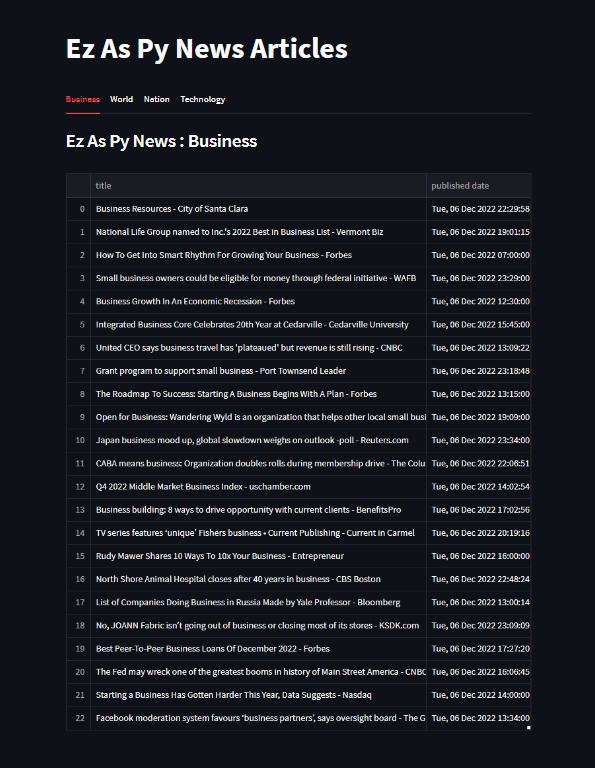 Ez As Py News Articles

Business World Nation Technology

Ez As Py News : Business

| | title | published date |
|---|---|---|
| 0 | Business Resources - City of Santa Clara | Tue, 06 Dec 2022 22:29:58 |
| 1 | National Life Group named to Inc.'s 2022 Best in Business List - Vermont Biz | Tue, 06 Dec 2022 19:01:15 |
| 2 | How To Get Into Smart Rhythm For Growing Your Business - Forbes | Tue, 06 Dec 2022 07:00:00 |
| 3 | Small business owners could be eligible for money through federal initiative - WAFB | Tue, 06 Dec 2022 23:29:00 |
| 4 | Business Growth In An Economic Recession - Forbes | Tue, 06 Dec 2022 12:30:00 |
| 5 | Integrated Business Core Celebrates 20th Year at Cedarville - Cedarville University | Tue, 06 Dec 2022 15:45:00 |
| 6 | United CEO says business travel has 'plateaued' but revenue is still rising - CNBC | Tue, 06 Dec 2022 13:09:22 |
| 7 | Grant program to support small business - Port Townsend Leader | Tue, 06 Dec 2022 23:18:48 |
| 8 | The Roadmap To Success: Starting A Business Begins With A Plan - Forbes | Tue, 06 Dec 2022 13:15:00 |
| 9 | Open for Business: Wandering Wyld is an organization that helps other local small busi | Tue, 06 Dec 2022 19:09:00 |
| 10 | Japan business mood up, global slowdown weighs on outlook -poll - Reuters.com | Tue, 06 Dec 2022 23:34:00 |
| 11 | CABA means business: Organization doubles rolls during membership drive - The Colu | Tue, 06 Dec 2022 22:06:51 |
| 12 | Q4 2022 Middle Market Business Index - uschamber.com | Tue, 06 Dec 2022 14:02:54 |
| 13 | Business building: 8 ways to drive opportunity with current clients - BenefitsPro | Tue, 06 Dec 2022 17:02:56 |
| 14 | TV series features 'unique' Fishers business • Current Publishing - Current in Carmel | Tue, 06 Dec 2022 20:19:16 |
| 15 | Rudy Mawer Shares 10 Ways To 10x Your Business - Entrepreneur | Tue, 06 Dec 2022 16:00:00 |
| 16 | North Shore Animal Hospital closes after 40 years in business - CBS Boston | Tue, 06 Dec 2022 22:48:24 |
| 17 | List of Companies Doing Business in Russia Made by Yale Professor - Bloomberg | Tue, 06 Dec 2022 13:00:14 |
| 18 | No, JOANN Fabric isn't going out of business or closing most of its stores - KSDK.com | Tue, 06 Dec 2022 23:09:09 |
| 19 | Best Peer-To-Peer Business Loans Of December 2022 - Forbes | Tue, 06 Dec 2022 17:27:20 |
| 20 | The Fed may wreck one of the greatest booms in history of Main Street America - CNBC | Tue, 06 Dec 2022 16:06:45 |
| 21 | Starting a Business Has Gotten Harder This Year, Data Suggests - Nasdaq | Tue, 06 Dec 2022 14:00:00 |
| 22 | Facebook moderation system favours 'business partners', says oversight board - The G | Tue, 06 Dec 2022 13:34:00 |